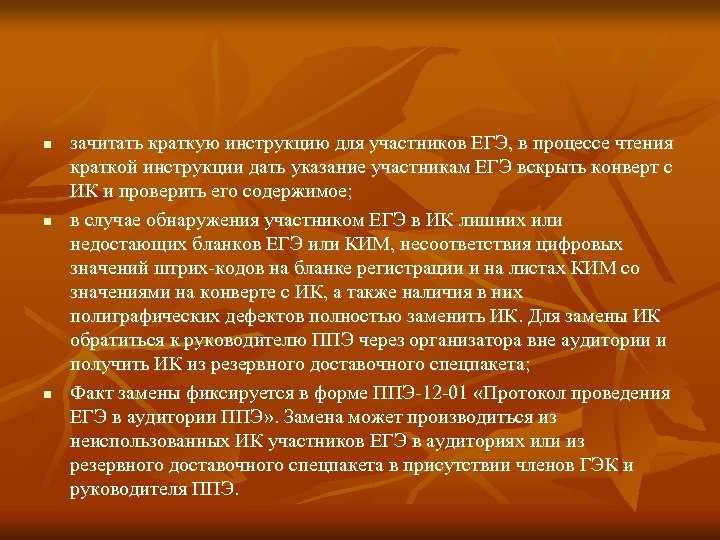 ▪ зачитать краткую инструкцию для участников ЕГЭ, в процессе чтения краткой инструкции дать указание участникам ЕГЭ вскрыть конверт с ИК и проверить его содержимое;

▪ в случае обнаружения участником ЕГЭ в ИК лишних или недостающих бланков ЕГЭ или КИМ, несоответствия цифровых значений штрих-кодов на бланке регистрации и на листах КИМ со значениями на конверте с ИК, а также наличия в них полиграфических дефектов полностью заменить ИК. Для замены ИК обратиться к руководителю ППЭ через организатора вне аудитории и получить ИК из резервного доставочного спецпакета;

▪ Факт замены фиксируется в форме ППЭ-12-01 «Протокол проведения ЕГЭ в аудитории ППЭ». Замена может производиться из неиспользованных ИК участников ЕГЭ в аудиториях или из резервного доставочного спецпакета в присутствии членов ГЭК и руководителя ППЭ.